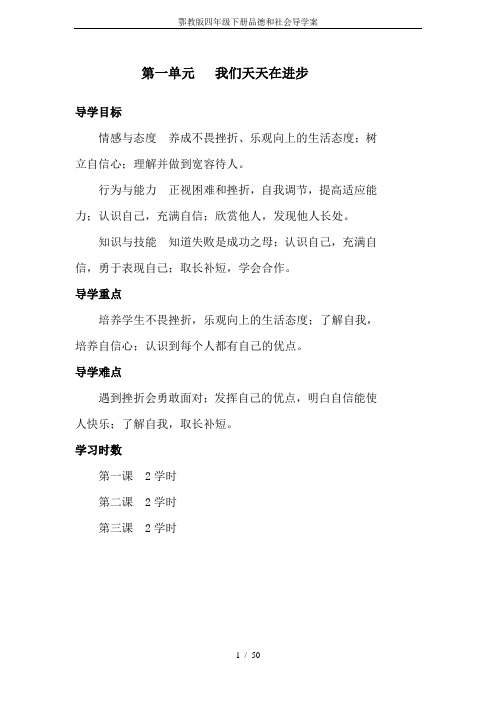 鄂教版四年级下册品德和社会导学案

第一单元　我们天天在进步

导学目标

情感与态度　养成不畏挫折、乐观向上的生活态度；树立自信心；理解并做到宽容待人。

行为与能力　正视困难和挫折，自我调节，提高适应能力；认识自己，充满自信；欣赏他人，发现他人长处。

知识与技能　知道失败是成功之母；认识自己，充满自信，勇于表现自己；取长补短，学会合作。

导学重点

培养学生不畏挫折，乐观向上的生活态度；了解自我，培养自信心；认识到每个人都有自己的优点。

导学难点

遇到挫折会勇敢面对；发挥自己的优点，明白自信能使人快乐；了解自我，取长补短。

学习时数

第一课　2 学时

第二课　2 学时

第三课　2 学时

1 / 50